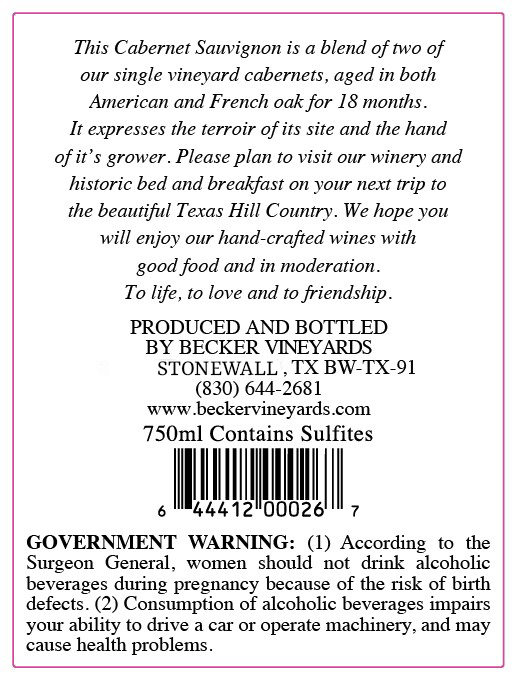 This Cabernet Sauvignon is a blend of two of our single vineyard cabernets, aged in both American and French oak for 18 months. It expresses the terroir of its site and the hand of it's grower. Please plan to visit our winery and historic bed and breakfast on your next trip to the beautiful Texas Hill Country. We hope you will enjoy our hand-crafted wines with good food and in moderation. To life, to love and to friendship.

PRODUCED AND BOTTLED
BY BECKER VINEYARDS
STONEWALL , TX BW-TX-91
(830) 644-2681
www.beckervineyards.com
750ml Contains Sulfites

6 44412 00026 7

GOVERNMENT WARNING: (1) According to the Surgeon General, women should not drink alcoholic beverages during pregnancy because of the risk of birth defects. (2) Consumption of alcoholic beverages impairs your ability to drive a car or operate machinery, and may cause health problems.